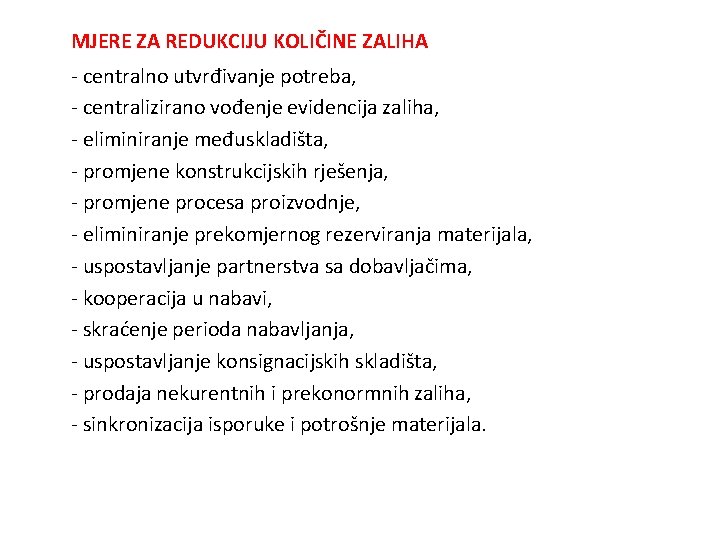 MJERE ZA REDUKCIJU KOLIČINE ZALIHA

- centralno utvrđivanje potreba,
- centralizirano vođenje evidencija zaliha,
- eliminiranje međuskladišta,
- promjene konstrukcijskih rješenja,
- promjene procesa proizvodnje,
- eliminiranje prekomjernog rezerviranja materijala,
- uspostavljanje partnerstva sa dobavljačima,
- kooperacija u nabavi,
- skraćenje perioda nabavljanja,
- uspostavljanje konsignacijskih skladišta,
- prodaja nekurentnih i prekonormnih zaliha,
- sinkronizacija isporuke i potrošnje materijala.